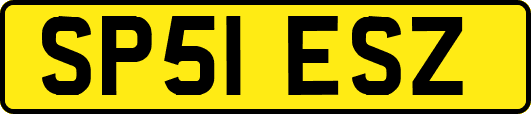 SP51 ESZ